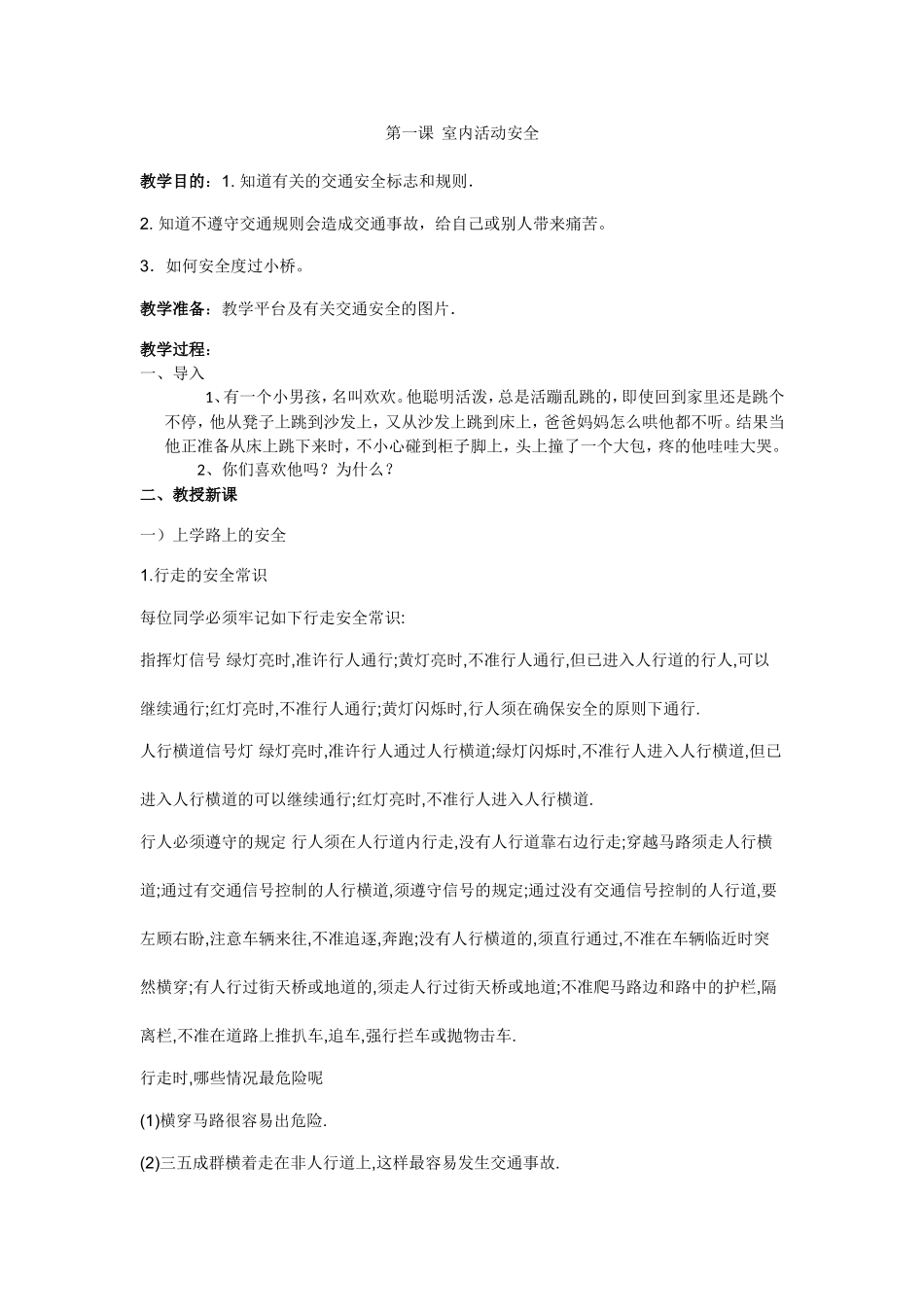 第一课 室内活动安全

教学目的：1.知道有关的交通安全标志和规则.

2.知道不遵守交通规则会造成交通事故，给自己或别人带来痛苦。

3.如何安全度过小桥。

教学准备：教学平台及有关交通安全的图片.

教学过程：
一、导入

1、有一个小男孩，名叫欢欢。他聪明活泼，总是活蹦乱跳的，即使回到家里还是跳个不停，他从凳子上跳到沙发上，又从沙发上跳到床上，爸爸妈妈怎么哄他都不听。结果当他正准备从床上跳下来时，不小心碰到柜子脚上，头上撞了一个大包，疼的他哇哇大哭。

2、你们喜欢他吗？为什么？

二、教授新课

一）上学路上的安全

1.行走的安全常识

每位同学必须牢记如下行走安全常识:

指挥灯信号 绿灯亮时,准许行人通行;黄灯亮时,不准行人通行,但已进入人行道的行人,可以继续通行;红灯亮时,不准行人通行;黄灯闪烁时,行人须在确保安全的原则下通行.

人行横道信号灯 绿灯亮时,准许行人通过人行横道;绿灯闪烁时,不准行人进入人行横道,但已进入人行横道的可以继续通行;红灯亮时,不准行人进入人行横道.

行人必须遵守的规定 行人须在人行道内行走,没有人行道靠右边行走;穿越马路须走人行横道;通过有交通信号控制的人行横道,须遵守信号的规定;通过没有交通信号控制的人行道,要左顾右盼,注意车辆来往,不准追逐,奔跑;没有人行横道的,须直行通过,不准在车辆临近时突然横穿;有人行过街天桥或地道的,须走人行过街天桥或地道;不准爬马路边和路中的护栏,隔离栏,不准在道路上推扒车,追车,强行拦车或抛物击车.

行走时,哪些情况最危险呢

(1)横穿马路很容易出危险.

(2)三五成群横着走在非人行道上,这样最容易发生交通事故.